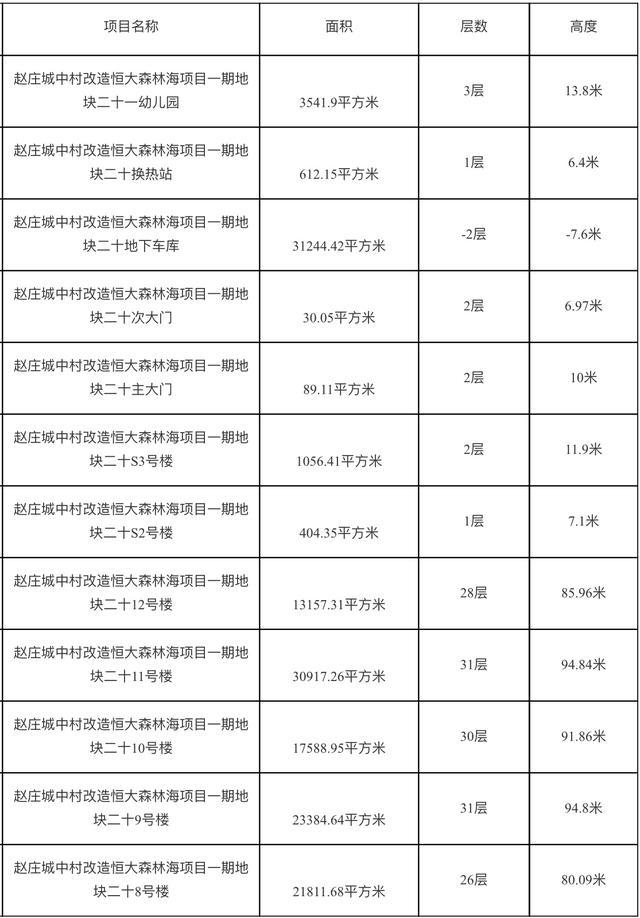 | 项目名称 | 面积 | 层数 | 高度 |
|---|---|---|---|
| 赵庄城中村改造恒大森林海项目一期地块二十一幼儿园 | 3541.9平方米 | 3层 | 13.8米 |
| 赵庄城中村改造恒大森林海项目一期地块二十换热站 | 612.15平方米 | 1层 | 6.4米 |
| 赵庄城中村改造恒大森林海项目一期地块二十地下车库 | 31244.42平方米 | -2层 | -7.6米 |
| 赵庄城中村改造恒大森林海项目一期地块二十次大门 | 30.05平方米 | 2层 | 6.97米 |
| 赵庄城中村改造恒大森林海项目一期地块二十主大门 | 89.11平方米 | 2层 | 10米 |
| 赵庄城中村改造恒大森林海项目一期地块二十S3号楼 | 1056.41平方米 | 2层 | 11.9米 |
| 赵庄城中村改造恒大森林海项目一期地块二十S2号楼 | 404.35平方米 | 1层 | 7.1米 |
| 赵庄城中村改造恒大森林海项目一期地块二十12号楼 | 13157.31平方米 | 28层 | 85.96米 |
| 赵庄城中村改造恒大森林海项目一期地块二十11号楼 | 30917.26平方米 | 31层 | 94.84米 |
| 赵庄城中村改造恒大森林海项目一期地块二十10号楼 | 17588.95平方米 | 30层 | 91.86米 |
| 赵庄城中村改造恒大森林海项目一期地块二十9号楼 | 23384.64平方米 | 31层 | 94.8米 |
| 赵庄城中村改造恒大森林海项目一期地块二十8号楼 | 21811.68平方米 | 26层 | 80.09米 |